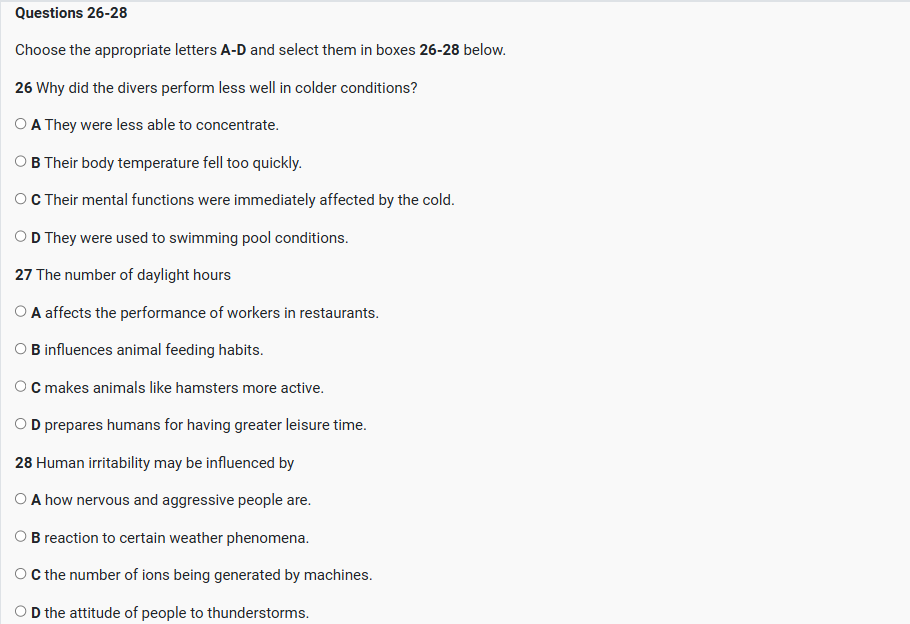 Questions 26-28

Choose the appropriate letters A-D and select them in boxes 26-28 below.

26 Why did the divers perform less well in colder conditions?

A They were less able to concentrate.

B Their body temperature fell too quickly.

C Their mental functions were immediately affected by the cold.

D They were used to swimming pool conditions.

27 The number of daylight hours

A affects the performance of workers in restaurants.

B influences animal feeding habits.

C makes animals like hamsters more active.

D prepares humans for having greater leisure time.

28 Human irritability may be influenced by

A how nervous and aggressive people are.

B reaction to certain weather phenomena.

C the number of ions being generated by machines.

D the attitude of people to thunderstorms.